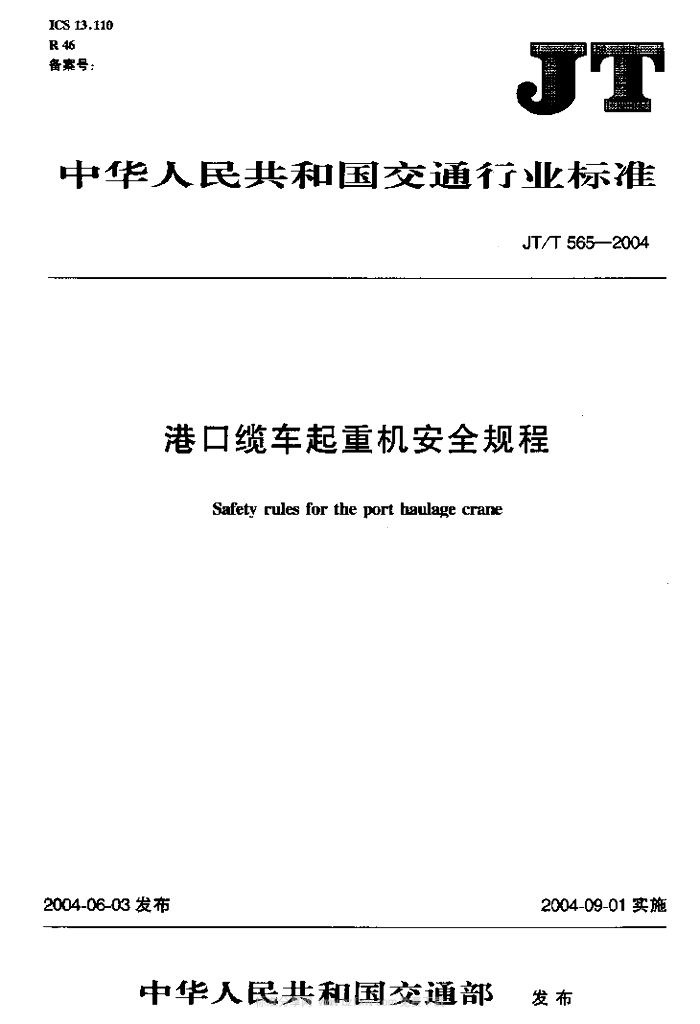 ICS 13.110
R 46
备案号:

JT

中华人民共和国交通行业标准

JT/T 565—2004

港口缆车起重机安全规程

Safety rules for the port haulage crane

2004-06-03发布 2004-09-01实施

中华人民共和国交通部 发布